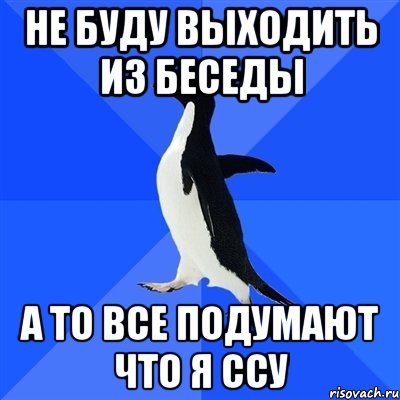 НЕ БУДУ ВЫХОДИТЬ ИЗ БЕСЕДЫ

А ТО ВСЕ ПОДУМАЮТ ЧТО Я ССУ

risovach.ru